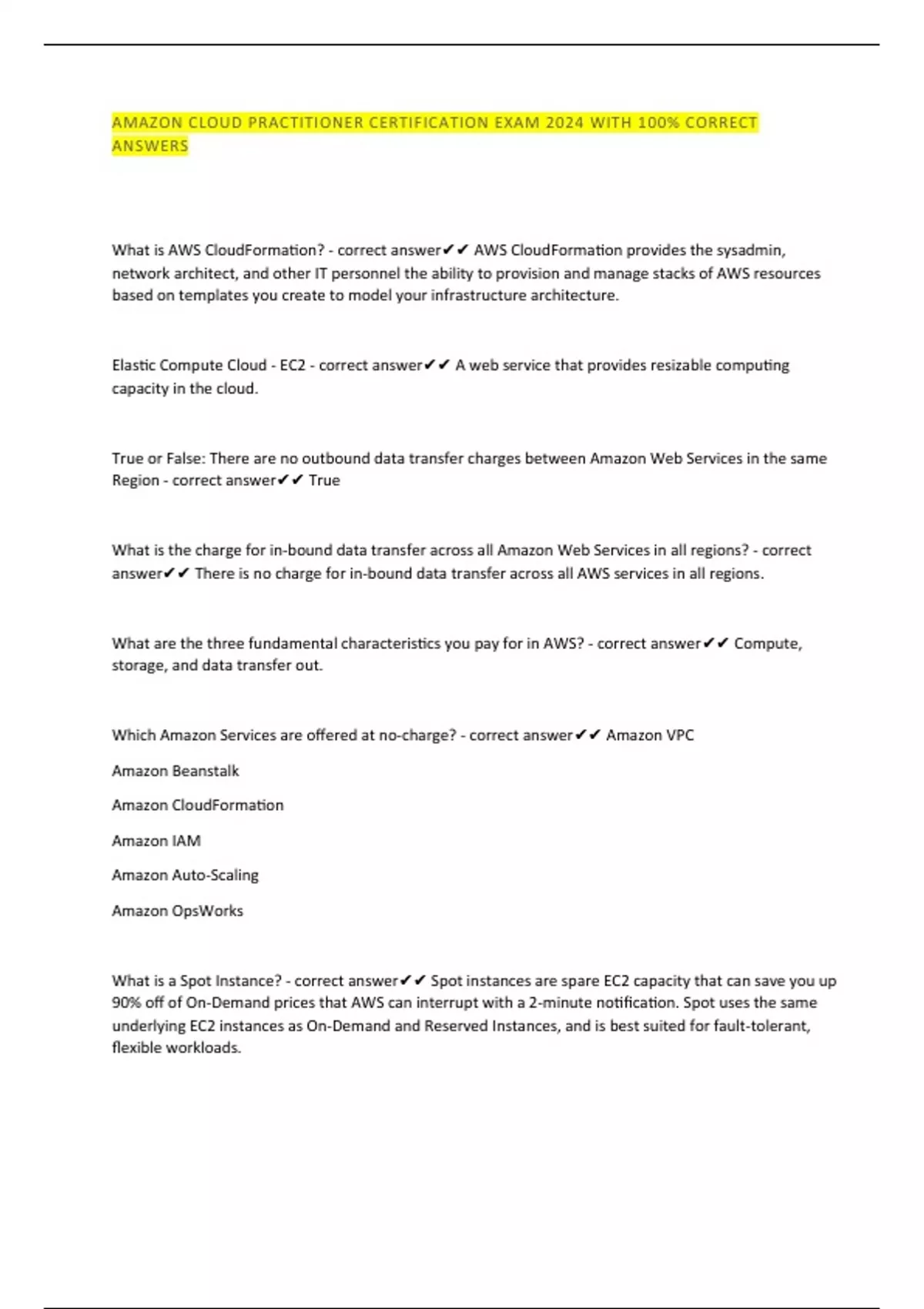 AMAZON CLOUD PRACTITIONER CERTIFICATION EXAM 2024 WITH 100% CORRECT ANSWERS

What is AWS CloudFormation? - correct answer✔✔ AWS CloudFormation provides the sysadmin, network architect, and other IT personnel the ability to provision and manage stacks of AWS resources based on templates you create to model your infrastructure architecture.

Elastic Compute Cloud - EC2 - correct answer✔✔ A web service that provides resizable computing capacity in the cloud.

True or False: There are no outbound data transfer charges between Amazon Web Services in the same Region - correct answer✔✔ True

What is the charge for in-bound data transfer across all Amazon Web Services in all regions? - correct answer✔✔ There is no charge for in-bound data transfer across all AWS services in all regions.

What are the three fundamental characteristics you pay for in AWS? - correct answer✔✔ Compute, storage, and data transfer out.

Which Amazon Services are offered at no-charge? - correct answer✔✔ Amazon VPC

Amazon Beanstalk

Amazon CloudFormation

Amazon IAM

Amazon Auto-Scaling

Amazon OpsWorks

What is a Spot Instance? - correct answer✔✔ Spot instances are spare EC2 capacity that can save you up 90% off of On-Demand prices that AWS can interrupt with a 2-minute notification. Spot uses the same underlying EC2 instances as On-Demand and Reserved Instances, and is best suited for fault-tolerant, flexible workloads.